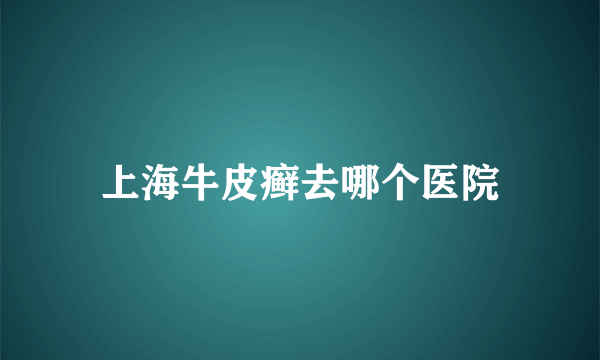 上海牛皮癣去哪个医院